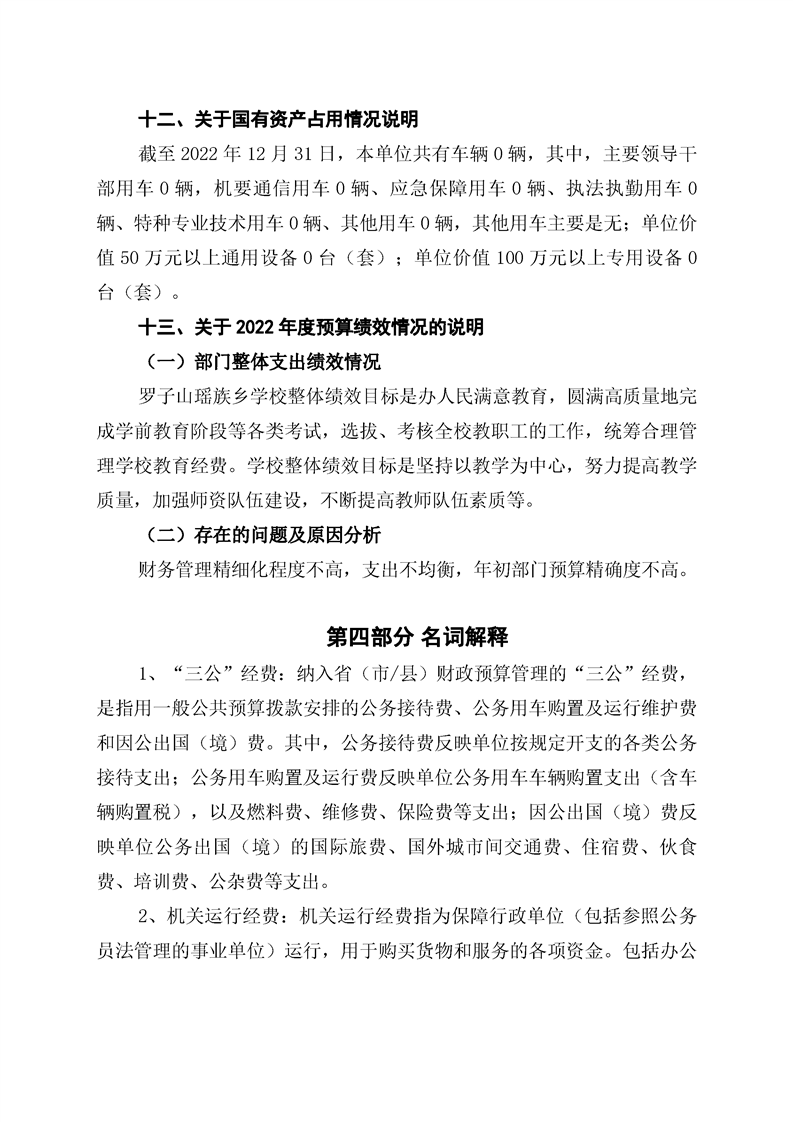 十二、关于国有资产占用情况说明

截至 2022 年 12 月 31 日，本单位共有车辆 0 辆，其中，主要领导干部用车 0 辆，机要通信用车 0 辆、应急保障用车 0 辆、执法执勤用车 0 辆、特种专业技术用车 0 辆、其他用车 0 辆，其他用车主要是无；单位价值 50 万元以上通用设备 0 台（套）；单位价值 100 万元以上专用设备 0 台（套）。

十三、关于 2022 年度预算绩效情况的说明

（一）部门整体支出绩效情况

罗子山瑶族乡学校整体绩效目标是办人民满意教育，圆满高质量地完成学前教育阶段等各类考试，选拔、考核全校教职工的工作，统筹合理管理学校教育经费。学校整体绩效目标是坚持以教学为中心，努力提高教学质量，加强师资队伍建设，不断提高教师队伍素质等。

（二）存在的问题及原因分析

财务管理精细化程度不高，支出不均衡，年初部门预算精确度不高。

第四部分 名词解释

1、“三公”经费：纳入省（市/县）财政预算管理的“三公”经费，是指用一般公共预算拨款安排的公务接待费、公务用车购置及运行维护费和因公出国（境）费。其中，公务接待费反映单位按规定开支的各类公务接待支出；公务用车购置及运行费反映单位公务用车车辆购置支出（含车辆购置税），以及燃料费、维修费、保险费等支出；因公出国（境）费反映单位公务出国（境）的国际旅费、国外城市间交通费、住宿费、伙食费、培训费、公杂费等支出。

2、机关运行经费：机关运行经费指为保障行政单位（包括参照公务员法管理的事业单位）运行，用于购买货物和服务的各项资金。包括办公